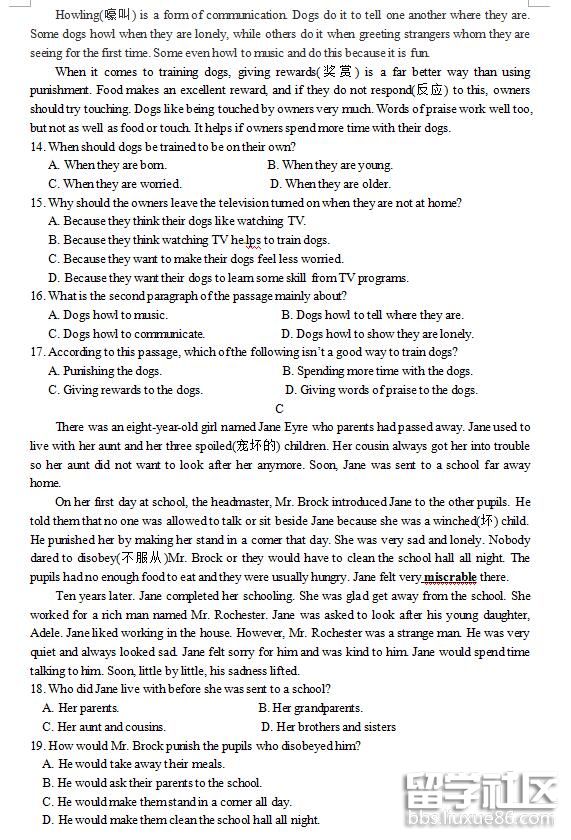 Howling(嚎叫) is a form of communication. Dogs do it to tell one another where they are. Some dogs howl when they are lonely, while others do it when greeting strangers whom they are seeing for the first time. Some even howl to music and do this because it is fun.

When it comes to training dogs, giving rewards(奖赏) is a far better way than using punishment. Food makes an excellent reward, and if they do not respond(反应) to this, owners should try touching. Dogs like being touched by owners very much. Words of praise work well too, but not as well as food or touch. It helps if owners spend more time with their dogs.

14. When should dogs be trained to be on their own?
A. When they are born.
B. When they are young.
C. When they are worried.
D. When they are older.

15. Why should the owners leave the television turned on when they are not at home?
A. Because they think their dogs like watching TV.
B. Because they think watching TV helps to train dogs.
C. Because they want to make their dogs feel less worried.
D. Because they want their dogs to learn some skill from TV programs.

16. What is the second paragraph of the passage mainly about?
A. Dogs howl to music.
B. Dogs howl to tell where they are.
C. Dogs howl to communicate.
D. Dogs howl to show they are lonely.

17. According to this passage, which of the following isn't a good way to train dogs?
A. Punishing the dogs.
B. Spending more time with the dogs.
C. Giving rewards to the dogs.
D. Giving words of praise to the dogs.

C

There was an eight-year-old girl named Jane Eyre who parents had passed away. Jane used to live with her aunt and her three spoiled(宠坏的) children. Her cousin always got her into trouble so her aunt did not want to look after her anymore. Soon, Jane was sent to a school far away home.

On her first day at school, the headmaster, Mr. Brock introduced Jane to the other pupils. He told them that no one was allowed to talk or sit beside Jane because she was a winched(坏) child. He punished her by making her stand in a corner that day. She was very sad and lonely. Nobody dared to disobey(不服从)Mr. Brock or they would have to clean the school hall all night. The pupils had no enough food to eat and they were usually hungry. Jane felt very miscrable there.

Ten years later. Jane completed her schooling. She was glad get away from the school. She worked for a rich man named Mr. Rochester. Jane was asked to look after his young daughter, Adele. Jane liked working in the house. However, Mr. Rochester was a strange man. He was very quiet and always looked sad. Jane felt sorry for him and was kind to him. Jane would spend time talking to him. Soon, little by little, his sadness lifted.

18. Who did Jane live with before she was sent to a school?
A. Her parents.
B. Her grandparents.
C. Her aunt and cousins.
D. Her brothers and sisters

19. How would Mr. Brock punish the pupils who disobeyed him?
A. He would take away their meals.
B. He would ask their parents to the school.
C. He would make them stand in a corner all day.
D. He would make them clean the school hall all night.

留学社区
bbs.liuxue86.com